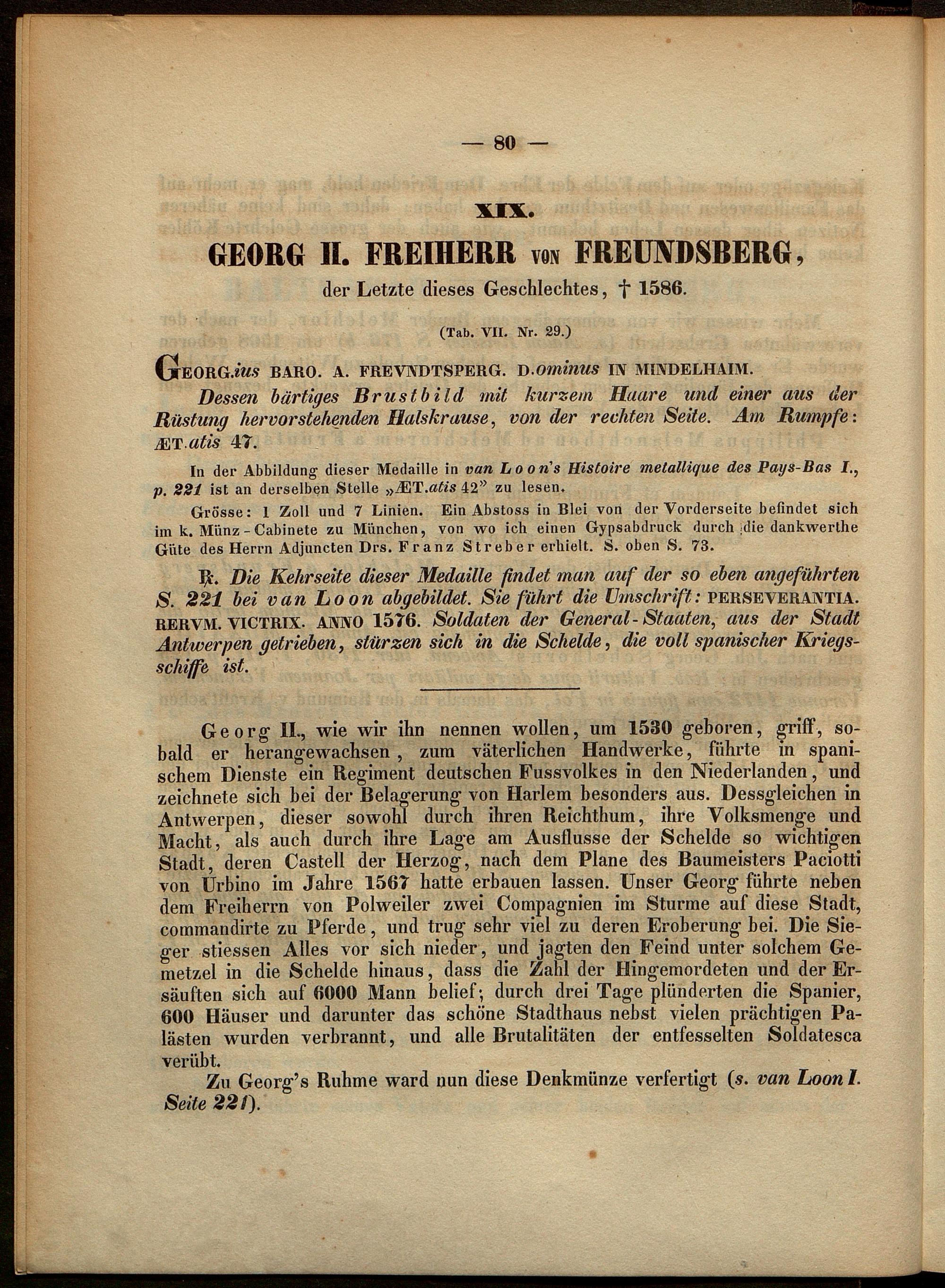 — 80 —

XIX.

GEORG II. FREIHERR VON FREUNDSBERG,

der Letzte dieses Geschlechtes, † 1586.

(Tab. VII. Nr. 29.)

GEORG.ius BARO. A. FREVNDTSPERG. D.ominus IN MINDELHAIM.

Dessen bärtiges Brustbild mit kurzem Haare und einer aus der Rüstung hervorstehenden Halskrause, von der rechten Seite. Am Rumpfe: ÆT.atis 47.

In der Abbildung dieser Medaille in van Loon's Histoire metallique des Pays-Bas I., p. 221 ist an derselben Stelle „ÆT.atis 42" zu lesen.

Grösse: 1 Zoll und 7 Linien. Ein Abstoss in Blei von der Vorderseite befindet sich im k. Münz-Cabinete zu München, von wo ich einen Gypsabdruck durch die dankwerthe Güte des Herrn Adjuncten Drs. Franz Streber erhielt. S. oben S. 73.

℞. Die Kehrseite dieser Medaille findet man auf der so eben angeführten S. 221 bei van Loon abgebildet. Sie führt die Umschrift: PERSEVERANTIA. RERVM. VICTRIX. ANNO 1576. Soldaten der General-Staaten, aus der Stadt Antwerpen getrieben, stürzen sich in die Schelde, die voll spanischer Kriegsschiffe ist.

Georg II., wie wir ihn nennen wollen, um 1530 geboren, griff, sobald er herangewachsen, zum väterlichen Handwerke, führte in spanischem Dienste ein Regiment deutschen Fussvolkes in den Niederlanden, und zeichnete sich bei der Belagerung von Harlem besonders aus. Dessgleichen in Antwerpen, dieser sowohl durch ihren Reichthum, ihre Volksmenge und Macht, als auch durch ihre Lage am Ausflusse der Schelde so wichtigen Stadt, deren Castell der Herzog, nach dem Plane des Baumeisters Paciotti von Urbino im Jahre 1567 hatte erbauen lassen. Unser Georg führte neben dem Freiherrn von Polweiler zwei Compagnien im Sturme auf diese Stadt, commandirte zu Pferde, und trug sehr viel zu deren Eroberung bei. Die Sieger stiessen Alles vor sich nieder, und jagten den Feind unter solchem Gemetzel in die Schelde hinaus, dass die Zahl der Hingemordeten und der Ersäuften sich auf 6000 Mann belief; durch drei Tage plünderten die Spanier, 600 Häuser und darunter das schöne Stadthaus nebst vielen prächtigen Palästen wurden verbrannt, und alle Brutalitäten der entfesselten Soldatesca verübt.

Zu Georg's Ruhme ward nun diese Denkmünze verfertigt (s. van Loon I. Seite 221).